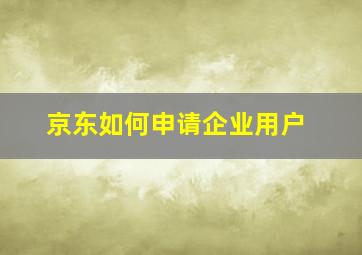 京东如何申请企业用户